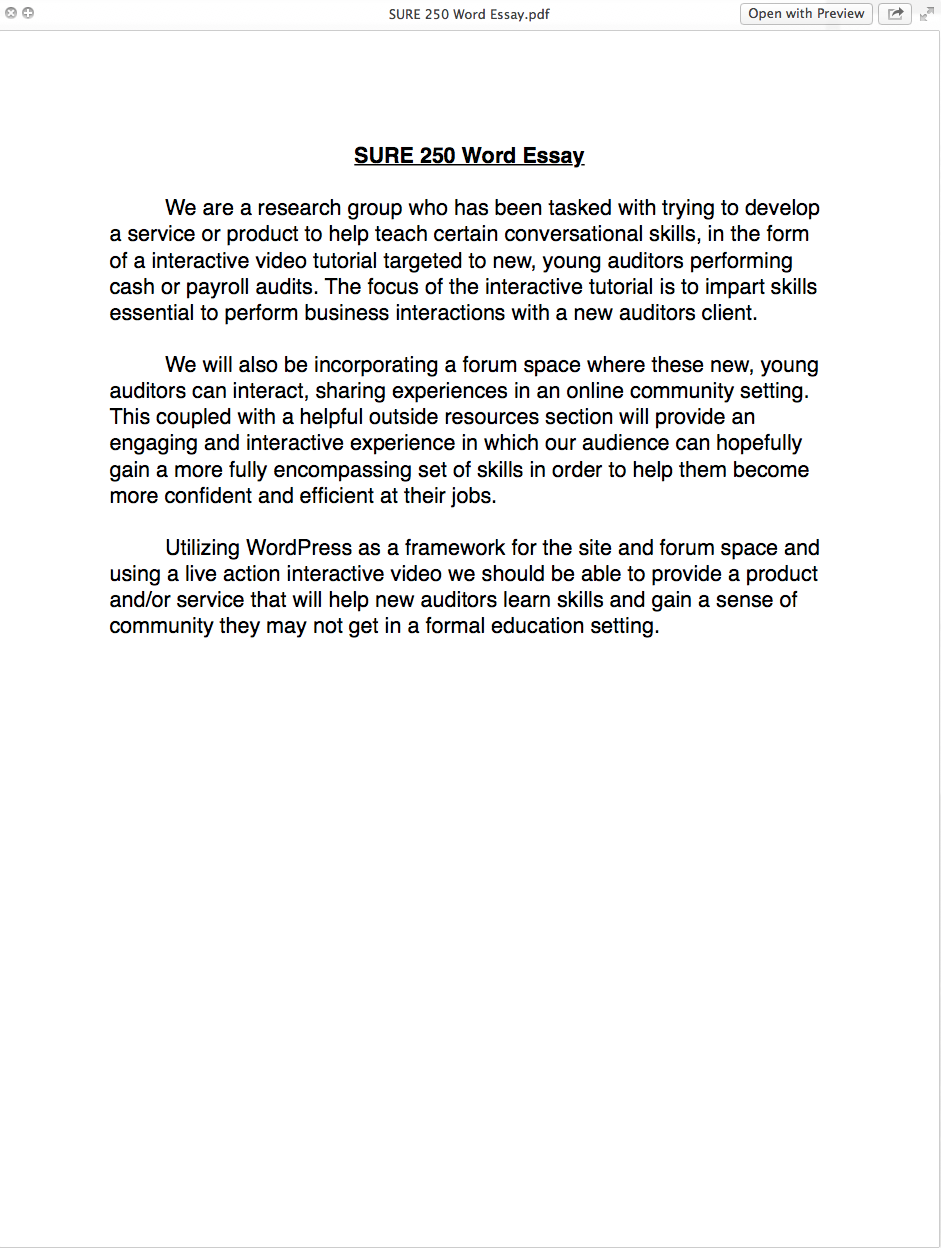 SURE 250 Word Essay.pdf

Open with Preview

SURE 250 Word Essay

We are a research group who has been tasked with trying to develop a service or product to help teach certain conversational skills, in the form of a interactive video tutorial targeted to new, young auditors performing cash or payroll audits. The focus of the interactive tutorial is to impart skills essential to perform business interactions with a new auditors client.

We will also be incorporating a forum space where these new, young auditors can interact, sharing experiences in an online community setting. This coupled with a helpful outside resources section will provide an engaging and interactive experience in which our audience can hopefully gain a more fully encompassing set of skills in order to help them become more confident and efficient at their jobs.

Utilizing WordPress as a framework for the site and forum space and using a live action interactive video we should be able to provide a product and/or service that will help new auditors learn skills and gain a sense of community they may not get in a formal education setting.